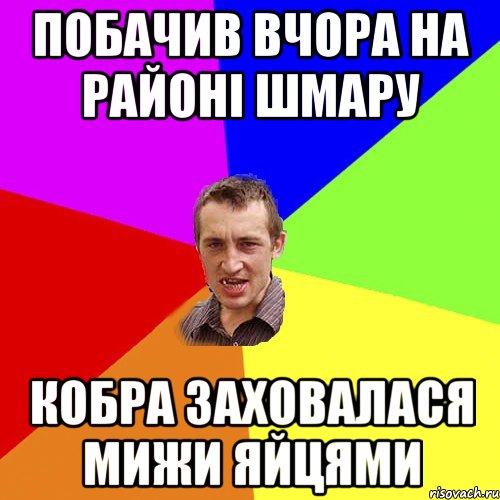 ПОБАЧИВ ВЧОРА НА РАЙОНІ ШМАРУ

КОБРА ЗАХОВАЛАСЯ МИЖИ ЯЙЦЯМИ

risovach.ru